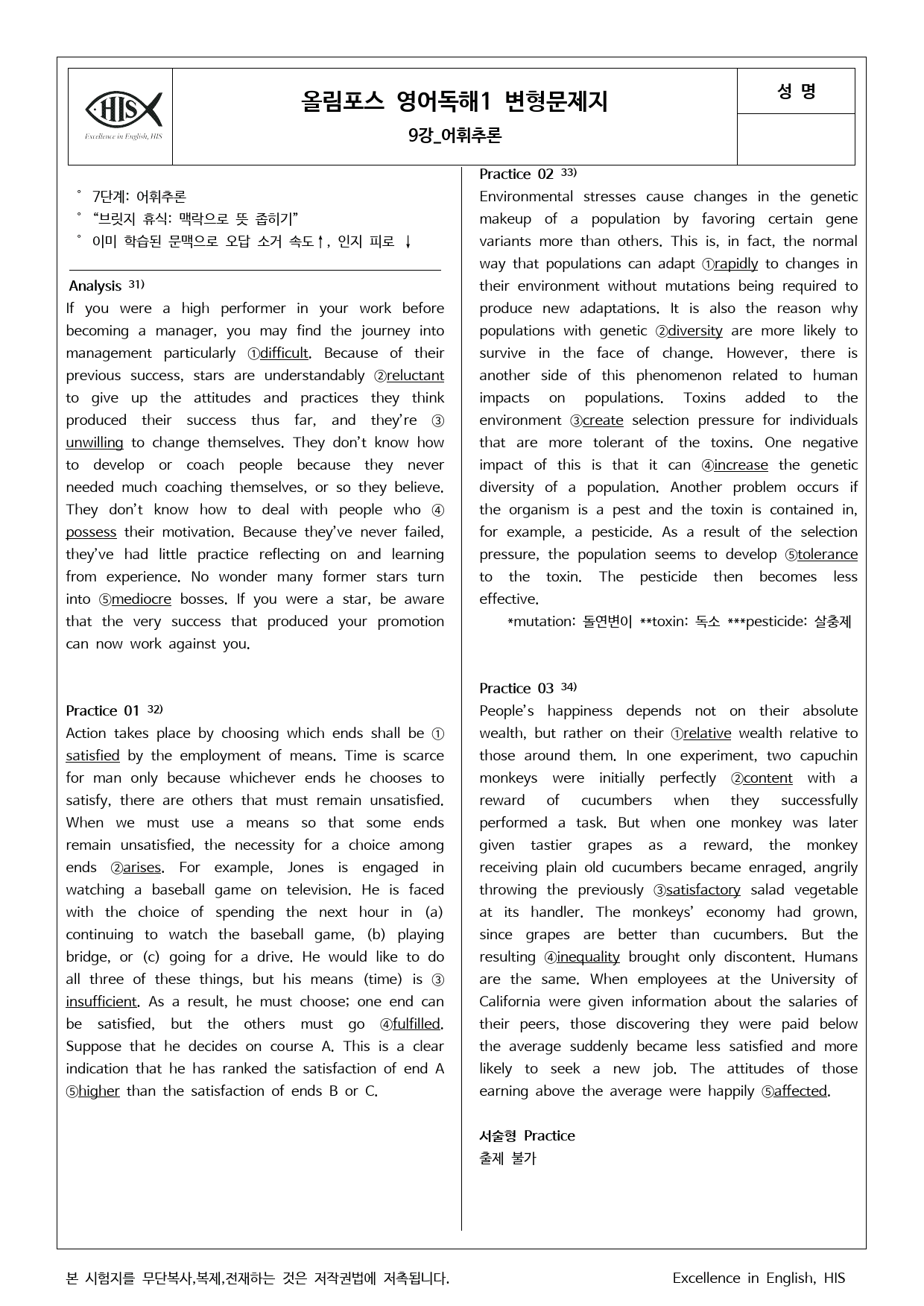 HIS
Excellence in English, HIS

올림포스 영어독해1 변형문제지
9강_어휘추론

성 명

° 7단계: 어휘추론
° "브릿지 휴식: 맥락으로 뜻 좁히기"
° 이미 학습된 문맥으로 오답 소거 속도↑, 인지 피로 ↓

Analysis $^{31)}$
If you were a high performer in your work before becoming a manager, you may find the journey into management particularly ①difficult. Because of their previous success, stars are understandably ②reluctant to give up the attitudes and practices they think produced their success thus far, and they're ③unwilling to change themselves. They don't know how to develop or coach people because they never needed much coaching themselves, or so they believe. They don't know how to deal with people who ④possess their motivation. Because they've never failed, they've had little practice reflecting on and learning from experience. No wonder many former stars turn into ⑤mediocre bosses. If you were a star, be aware that the very success that produced your promotion can now work against you.

Practice 01 $^{32)}$
Action takes place by choosing which ends shall be ①satisfied by the employment of means. Time is scarce for man only because whichever ends he chooses to satisfy, there are others that must remain unsatisfied. When we must use a means so that some ends remain unsatisfied, the necessity for a choice among ends ②arises. For example, Jones is engaged in watching a baseball game on television. He is faced with the choice of spending the next hour in (a) continuing to watch the baseball game, (b) playing bridge, or (c) going for a drive. He would like to do all three of these things, but his means (time) is ③insufficient. As a result, he must choose; one end can be satisfied, but the others must go ④fulfilled. Suppose that he decides on course A. This is a clear indication that he has ranked the satisfaction of end A ⑤higher than the satisfaction of ends B or C.

Practice 02 $^{33)}$
Environmental stresses cause changes in the genetic makeup of a population by favoring certain gene variants more than others. This is, in fact, the normal way that populations can adapt ①rapidly to changes in their environment without mutations being required to produce new adaptations. It is also the reason why populations with genetic ②diversity are more likely to survive in the face of change. However, there is another side of this phenomenon related to human impacts on populations. Toxins added to the environment ③create selection pressure for individuals that are more tolerant of the toxins. One negative impact of this is that it can ④increase the genetic diversity of a population. Another problem occurs if the organism is a pest and the toxin is contained in, for example, a pesticide. As a result of the selection pressure, the population seems to develop ⑤tolerance to the toxin. The pesticide then becomes less effective.
*mutation: 돌연변이 **toxin: 독소 ***pesticide: 살충제

Practice 03 $^{34)}$
People's happiness depends not on their absolute wealth, but rather on their ①relative wealth relative to those around them. In one experiment, two capuchin monkeys were initially perfectly ②content with a reward of cucumbers when they successfully performed a task. But when one monkey was later given tastier grapes as a reward, the monkey receiving plain old cucumbers became enraged, angrily throwing the previously ③satisfactory salad vegetable at its handler. The monkeys' economy had grown, since grapes are better than cucumbers. But the resulting ④inequality brought only discontent. Humans are the same. When employees at the University of California were given information about the salaries of their peers, those discovering they were paid below the average suddenly became less satisfied and more likely to seek a new job. The attitudes of those earning above the average were happily ⑤affected.

서술형 Practice
출제 불가

본 시험지를 무단복사,복제,전재하는 것은 저작권법에 저촉됩니다.
Excellence in English, HIS